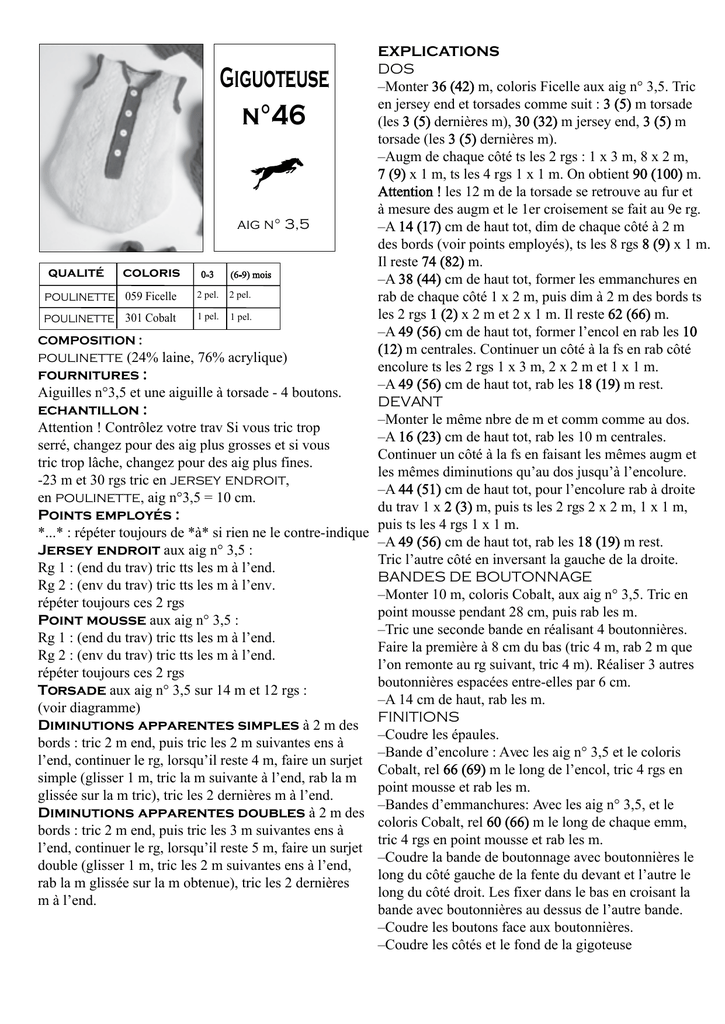 GIGUOTEUSE
N°46

AIG N° 3,5

| QUALITÉ | COLORIS | 0-3 | (6-9) mois |
|---|---|---|---|
| POULINETTE | 059 Ficelle | 2 pel. | 2 pel. |
| POULINETTE | 301 Cobalt | 1 pel. | 1 pel. |

COMPOSITION :
POULINETTE (24% laine, 76% acrylique)
FOURNITURES :
Aiguilles n°3,5 et une aiguille à torsade - 4 boutons.
ECHANTILLON :
Attention ! Contrôlez votre trav Si vous tric trop serré, changez pour des aig plus grosses et si vous tric trop lâche, changez pour des aig plus fines.
-23 m et 30 rgs tric en JERSEY ENDROIT, en POULINETTE, aig n°3,5 = 10 cm.
POINTS EMPLOYÉS :
*...* : répéter toujours de *à* si rien ne le contre-indique
JERSEY ENDROIT aux aig n° 3,5 :
Rg 1 : (end du trav) tric tts les m à l'end.
Rg 2 : (env du trav) tric tts les m à l'env.
répéter toujours ces 2 rgs
POINT MOUSSE aux aig n° 3,5 :
Rg 1 : (end du trav) tric tts les m à l'end.
Rg 2 : (env du trav) tric tts les m à l'end.
répéter toujours ces 2 rgs
TORSADE aux aig n° 3,5 sur 14 m et 12 rgs :
(voir diagramme)
DIMINUTIONS APPARENTES SIMPLES à 2 m des bords : tric 2 m end, puis tric les 2 m suivantes ens à l'end, continuer le rg, lorsqu'il reste 4 m, faire un surjet simple (glisser 1 m, tric la m suivante à l'end, rab la m glissée sur la m tric), tric les 2 dernières m à l'end.
DIMINUTIONS APPARENTES DOUBLES à 2 m des bords : tric 2 m end, puis tric les 3 m suivantes ens à l'end, continuer le rg, lorsqu'il reste 5 m, faire un surjet double (glisser 1 m, tric les 2 m suivantes ens à l'end, rab la m glissée sur la m obtenue), tric les 2 dernières m à l'end.

EXPLICATIONS
DOS
–Monter 36 (42) m, coloris Ficelle aux aig n° 3,5. Tric en jersey end et torsades comme suit : 3 (5) m torsade (les 3 (5) dernières m), 30 (32) m jersey end, 3 (5) m torsade (les 3 (5) dernières m).
–Augm de chaque côté ts les 2 rgs : 1 x 3 m, 8 x 2 m, 7 (9) x 1 m, ts les 4 rgs 1 x 1 m. On obtient 90 (100) m.
Attention ! les 12 m de la torsade se retrouve au fur et à mesure des augm et le 1er croisement se fait au 9e rg.
–A 14 (17) cm de haut tot, dim de chaque côté à 2 m des bords (voir points employés), ts les 8 rgs 8 (9) x 1 m. Il reste 74 (82) m.
–A 38 (44) cm de haut tot, former les emmanchures en rab de chaque côté 1 x 2 m, puis dim à 2 m des bords ts les 2 rgs 1 (2) x 2 m et 2 x 1 m. Il reste 62 (66) m.
–A 49 (56) cm de haut tot, former l'encol en rab les 10 (12) m centrales. Continuer un côté à la fs en rab côté encolure ts les 2 rgs 1 x 3 m, 2 x 2 m et 1 x 1 m.
–A 49 (56) cm de haut tot, rab les 18 (19) m rest.
DEVANT
–Monter le même nbre de m et comm comme au dos.
–A 16 (23) cm de haut tot, rab les 10 m centrales. Continuer un côté à la fs en faisant les mêmes augm et les mêmes diminutions qu'au dos jusqu'à l'encolure.
–A 44 (51) cm de haut tot, pour l'encolure rab à droite du trav 1 x 2 (3) m, puis ts les 2 rgs 2 x 2 m, 1 x 1 m, puis ts les 4 rgs 1 x 1 m.
–A 49 (56) cm de haut tot, rab les 18 (19) m rest.
Tric l'autre côté en inversant la gauche de la droite.
BANDES DE BOUTONNAGE
–Monter 10 m, coloris Cobalt, aux aig n° 3,5. Tric en point mousse pendant 28 cm, puis rab les m.
–Tric une seconde bande en réalisant 4 boutonnières. Faire la première à 8 cm du bas (tric 4 m, rab 2 m que l'on remonte au rg suivant, tric 4 m). Réaliser 3 autres boutonnières espacées entre-elles par 6 cm.
–A 14 cm de haut, rab les m.
FINITIONS
–Coudre les épaules.
–Bande d'encolure : Avec les aig n° 3,5 et le coloris Cobalt, rel 66 (69) m le long de l'encol, tric 4 rgs en point mousse et rab les m.
–Bandes d'emmanchures: Avec les aig n° 3,5, et le coloris Cobalt, rel 60 (66) m le long de chaque emm, tric 4 rgs en point mousse et rab les m.
–Coudre la bande de boutonnage avec boutonnières le long du côté gauche de la fente du devant et l'autre le long du côté droit. Les fixer dans le bas en croisant la bande avec boutonnières au dessus de l'autre bande.
–Coudre les boutons face aux boutonnières.
–Coudre les côtés et le fond de la gigoteuse